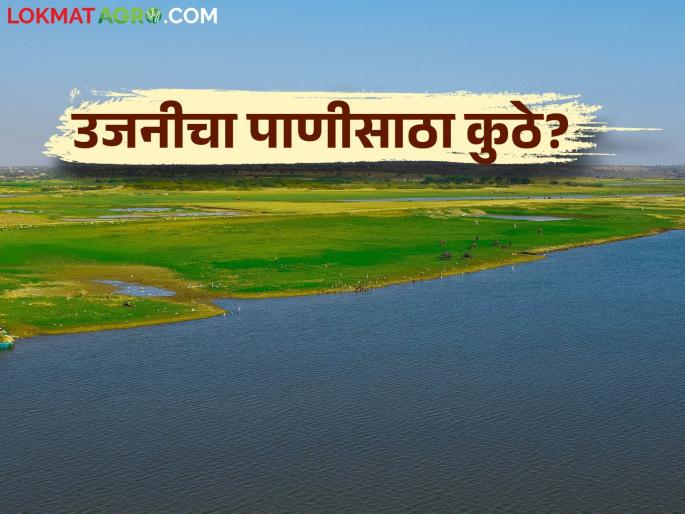 LOKMATAGRO.COM

उजनीचा पाणीसाठा कुठे?